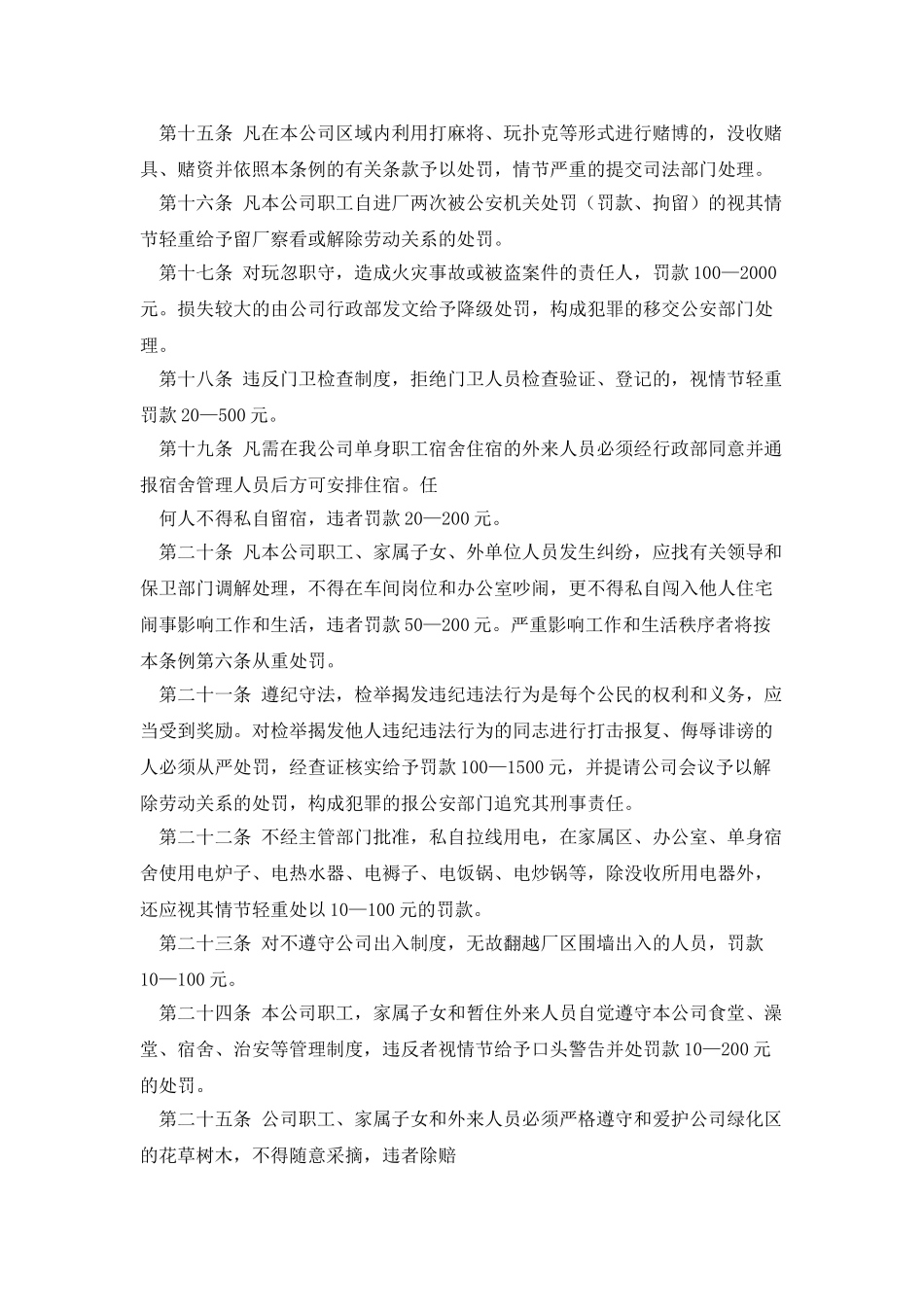 第十五条 凡在本公司区域内利用打麻将、玩扑克等形式进行赌博的，没收赌具、赌资并依照本条例的有关条款予以处罚，情节严重的提交司法部门处理。

第十六条 凡本公司职工自进厂两次被公安机关处罚（罚款、拘留）的视其情节轻重给予留厂察看或解除劳动关系的处罚。

第十七条 对玩忽职守，造成火灾事故或被盗案件的责任人，罚款 100—2000 元。损失较大的由公司行政部发文给予降级处罚，构成犯罪的移交公安部门处理。

第十八条 违反门卫检查制度，拒绝门卫人员检查验证、登记的，视情节轻重罚款 20—500 元。

第十九条 凡需在我公司单身职工宿舍住宿的外来人员必须经行政部同意并通报宿舍管理人员后方可安排住宿。任

何人不得私自留宿，违者罚款 20—200 元。

第二十条 凡本公司职工、家属子女、外单位人员发生纠纷，应找有关领导和保卫部门调解处理，不得在车间岗位和办公室吵闹，更不得私自闯入他人住宅闹事影响工作和生活，违者罚款 50—200 元。严重影响工作和生活秩序者将按本条例第六条从重处罚。

第二十一条 遵纪守法，检举揭发违纪违法行为是每个公民的权利和义务，应当受到奖励。对检举揭发他人违纪违法行为的同志进行打击报复、侮辱诽谤的人必须从严处罚，经查证核实给予罚款 100—1500 元，并提请公司会议予以解除劳动关系的处罚，构成犯罪的报公安部门追究其刑事责任。

第二十二条 不经主管部门批准，私自拉线用电，在家属区、办公室、单身宿舍使用电炉子、电热水器、电褥子、电饭锅、电炒锅等，除没收所用电器外，还应视其情节轻重处以 10—100 元的罚款。

第二十三条 对不遵守公司出入制度，无故翻越厂区围墙出入的人员，罚款 10—100 元。

第二十四条 本公司职工，家属子女和暂住外来人员自觉遵守本公司食堂、澡堂、宿舍、治安等管理制度，违反者视情节给予口头警告并处罚款 10—200 元的处罚。

第二十五条 公司职工、家属子女和外来人员必须严格遵守和爱护公司绿化区的花草树木，不得随意采摘，违者除赔